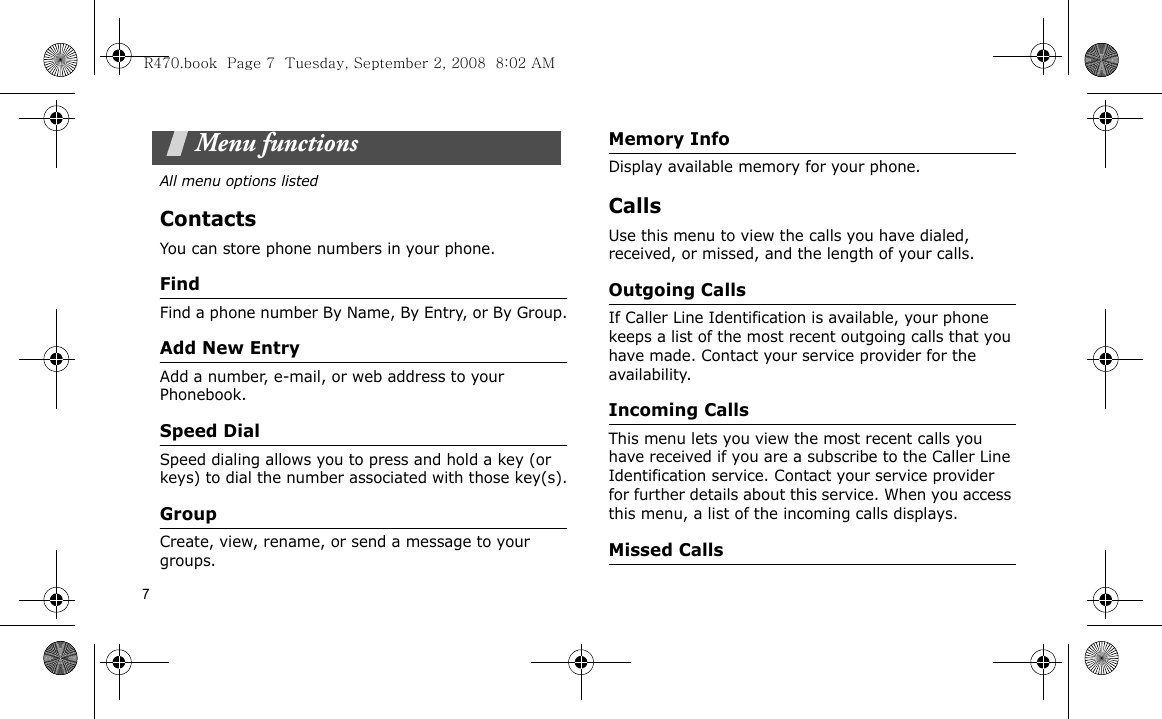 R470.book Page 7 Tuesday, September 2, 2008 8:02 AM

Menu functions

All menu options listed

Contacts

You can store phone numbers in your phone.

Find

Find a phone number By Name, By Entry, or By Group.

Add New Entry

Add a number, e-mail, or web address to your Phonebook.

Speed Dial

Speed dialing allows you to press and hold a key (or keys) to dial the number associated with those key(s).

Group

Create, view, rename, or send a message to your groups.

7

Memory Info

Display available memory for your phone.

Calls

Use this menu to view the calls you have dialed, received, or missed, and the length of your calls.

Outgoing Calls

If Caller Line Identification is available, your phone keeps a list of the most recent outgoing calls that you have made. Contact your service provider for the availability.

Incoming Calls

This menu lets you view the most recent calls you have received if you are a subscribe to the Caller Line Identification service. Contact your service provider for further details about this service. When you access this menu, a list of the incoming calls displays.

Missed Calls